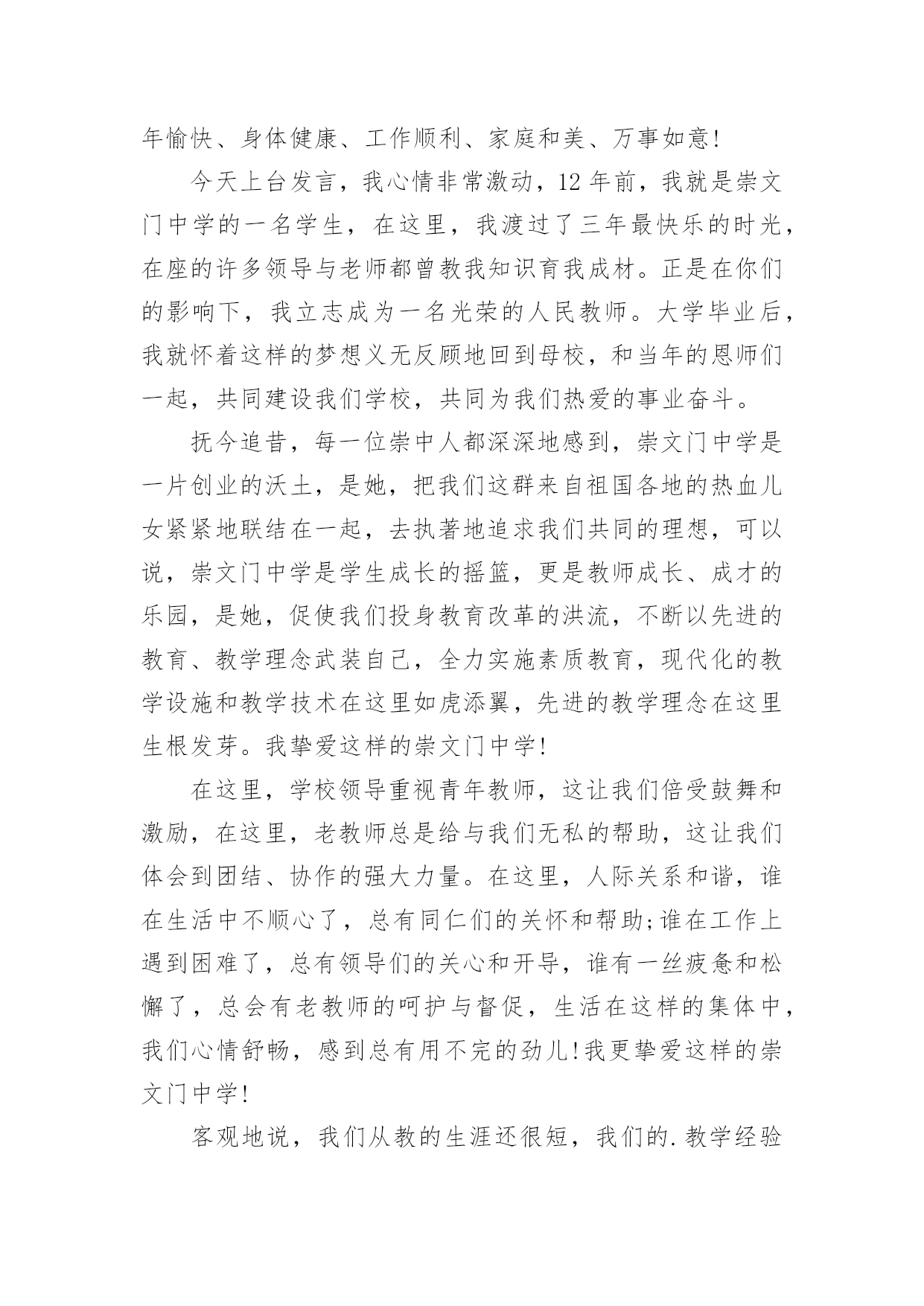 年愉快、身体健康、工作顺利、家庭和美、万事如意!

今天上台发言，我心情非常激动，12 年前，我就是崇文门中学的一名学生，在这里，我渡过了三年最快乐的时光，在座的许多领导与老师都曾教我知识育我成材。正是在你们的影响下，我立志成为一名光荣的人民教师。大学毕业后，我就怀着这样的梦想义无反顾地回到母校，和当年的恩师们一起，共同建设我们学校，共同为我们热爱的事业奋斗。

抚今追昔，每一位崇中人都深深地感到，崇文门中学是一片创业的沃土，是她，把我们这群来自祖国各地的热血儿女紧紧地联结在一起，去执著地追求我们共同的理想，可以说，崇文门中学是学生成长的摇篮，更是教师成长、成才的乐园，是她，促使我们投身教育改革的洪流，不断以先进的教育、教学理念武装自己，全力实施素质教育，现代化的教学设施和教学技术在这里如虎添翼，先进的教学理念在这里生根发芽。我挚爱这样的崇文门中学!

在这里，学校领导重视青年教师，这让我们倍受鼓舞和激励，在这里，老教师总是给与我们无私的帮助，这让我们体会到团结、协作的强大力量。在这里，人际关系和谐，谁在生活中不顺心了，总有同仁们的关怀和帮助;谁在工作上遇到困难了，总有领导们的关心和开导，谁有一丝疲惫和松懈了，总会有老教师的呵护与督促，生活在这样的集体中，我们心情舒畅，感到总有用不完的劲儿!我更挚爱这样的崇文门中学!

客观地说，我们从教的生涯还很短，我们的.教学经验